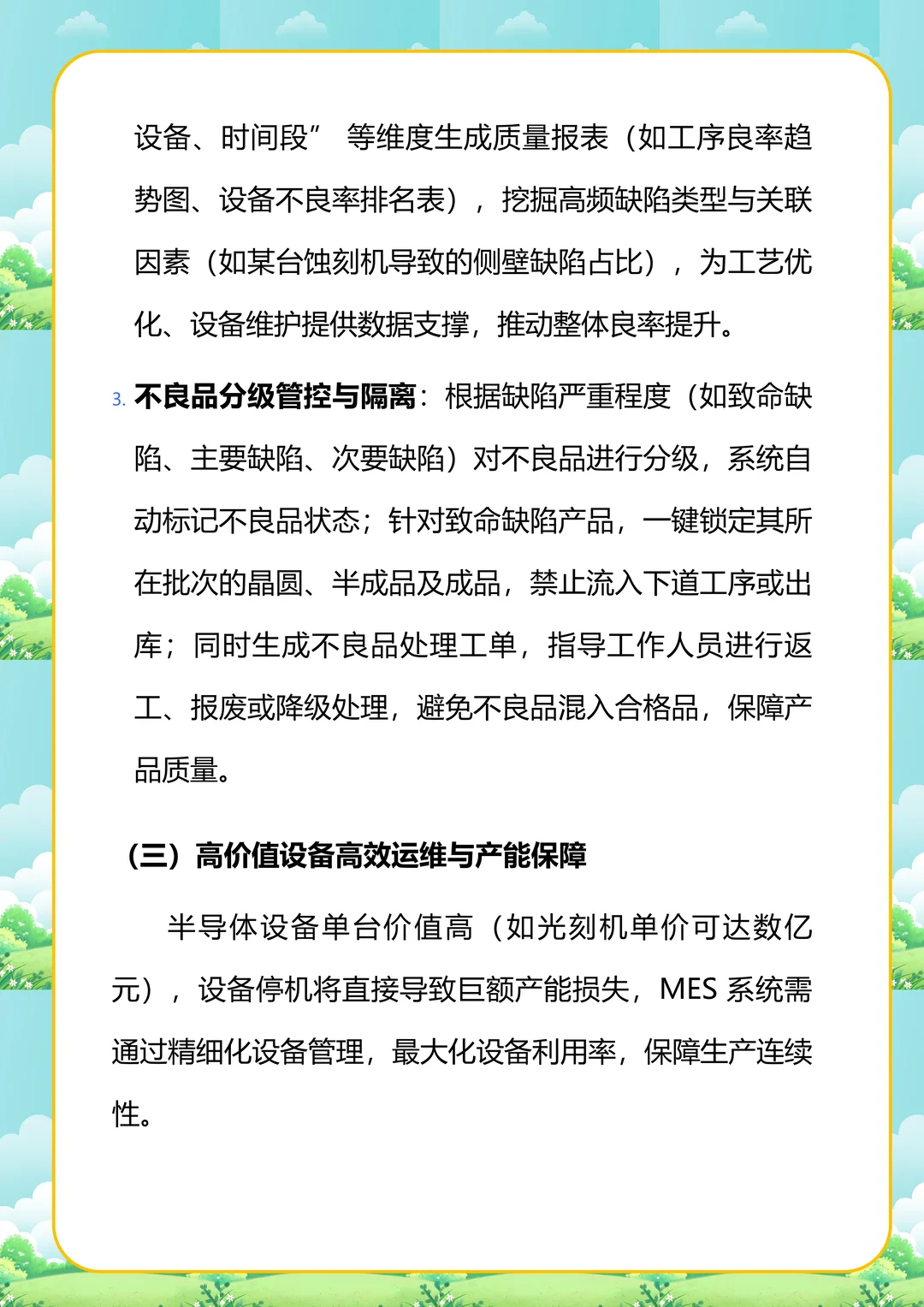 设备、时间段” 等维度生成质量报表（如工序良率趋势图、设备不良率排名表），挖掘高频缺陷类型与关联因素（如某台蚀刻机导致的侧壁缺陷占比），为工艺优化、设备维护提供数据支撑，推动整体良率提升。

3. 不良品分级管控与隔离：根据缺陷严重程度（如致命缺陷、主要缺陷、次要缺陷）对不良品进行分级，系统自动标记不良品状态；针对致命缺陷产品，一键锁定其所在批次的晶圆、半成品及成品，禁止流入下道工序或出库；同时生成不良品处理工单，指导工作人员进行返工、报废或降级处理，避免不良品混入合格品，保障产品质量。

（三）高价值设备高效运维与产能保障

半导体设备单台价值高（如光刻机单价可达数亿元），设备停机将直接导致巨额产能损失，MES 系统需通过精细化设备管理，最大化设备利用率，保障生产连续性。